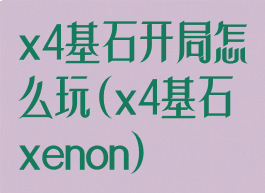 x4基石开局怎么玩（x4基石xenon）